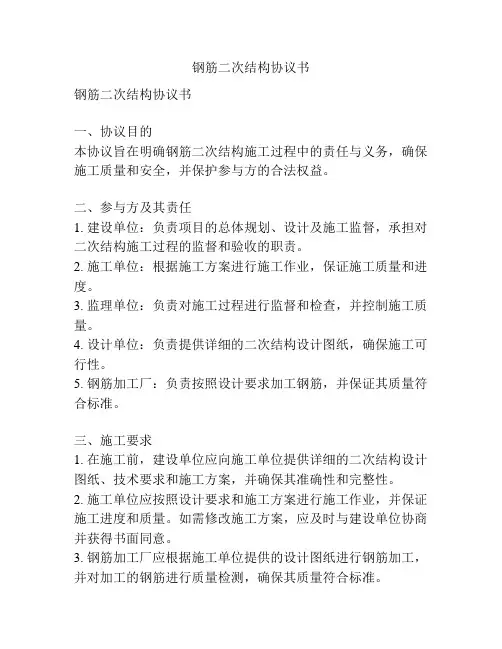 钢筋二次结构协议书

钢筋二次结构协议书

一、协议目的
本协议旨在明确钢筋二次结构施工过程中的责任与义务，确保施工质量和安全，并保护参与方的合法权益。

二、参与方及其责任
1. 建设单位：负责项目的总体规划、设计及施工监督，承担对二次结构施工过程的监督和验收的职责。
2. 施工单位：根据施工方案进行施工作业，保证施工质量和进度。
3. 监理单位：负责对施工过程进行监督和检查，并控制施工质量。
4. 设计单位：负责提供详细的二次结构设计图纸，确保施工可行性。
5. 钢筋加工厂：负责按照设计要求加工钢筋，并保证其质量符合标准。

三、施工要求
1. 在施工前，建设单位应向施工单位提供详细的二次结构设计图纸、技术要求和施工方案，并确保其准确性和完整性。
2. 施工单位应按照设计要求和施工方案进行施工作业，并保证施工进度和质量。如需修改施工方案，应及时与建设单位协商并获得书面同意。
3. 钢筋加工厂应根据施工单位提供的设计图纸进行钢筋加工，并对加工的钢筋进行质量检测，确保其质量符合标准。